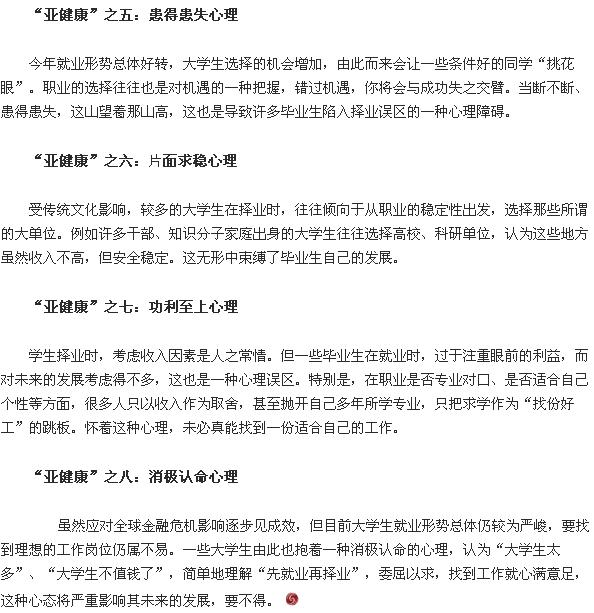 “亚健康”之五：患得患失心理

今年就业形势总体好转，大学生选择的机会增加，由此而来会让一些条件好的同学“挑花眼”。职业的选择往往也是对机遇的一种把握，错过机遇，你将会与成功失之交臂。当断不断、患得患失，这山望着那山高，这也是导致许多毕业生陷入择业误区的一种心理障碍。

“亚健康”之六：片面求稳心理

受传统文化影响，较多的大学生在择业时，往往倾向于从职业的稳定性出发，选择那些所谓的大单位。例如许多干部、知识分子家庭出身的大学生往往选择高校、科研单位，认为这些地方虽然收入不高，但安全稳定。这无形中束缚了毕业生自己的发展。

“亚健康”之七：功利至上心理

学生择业时，考虑收入因素是人之常情。但一些毕业生在就业时，过于注重眼前的利益，而对未来的发展考虑得不多，这也是一种心理误区。特别是，在职业是否专业对口、是否适合自己个性等方面，很多人只以收入作为取舍，甚至抛开自己多年所学专业，只把求学作为“找份好工”的跳板。怀着这种心理，未必真能找到一份适合自己的工作。

“亚健康”之八：消极认命心理

虽然应对全球金融危机影响逐步见成效，但目前大学生就业形势总体仍较为严峻，要找到理想的工作岗位仍属不易。一些大学生由此也抱着一种消极认命的心理，认为“大学生太多”、“大学生不值钱了”，简单地理解“先就业再择业”，委屈以求，找到工作就心满意足，这种心态将严重影响其未来的发展，要不得。